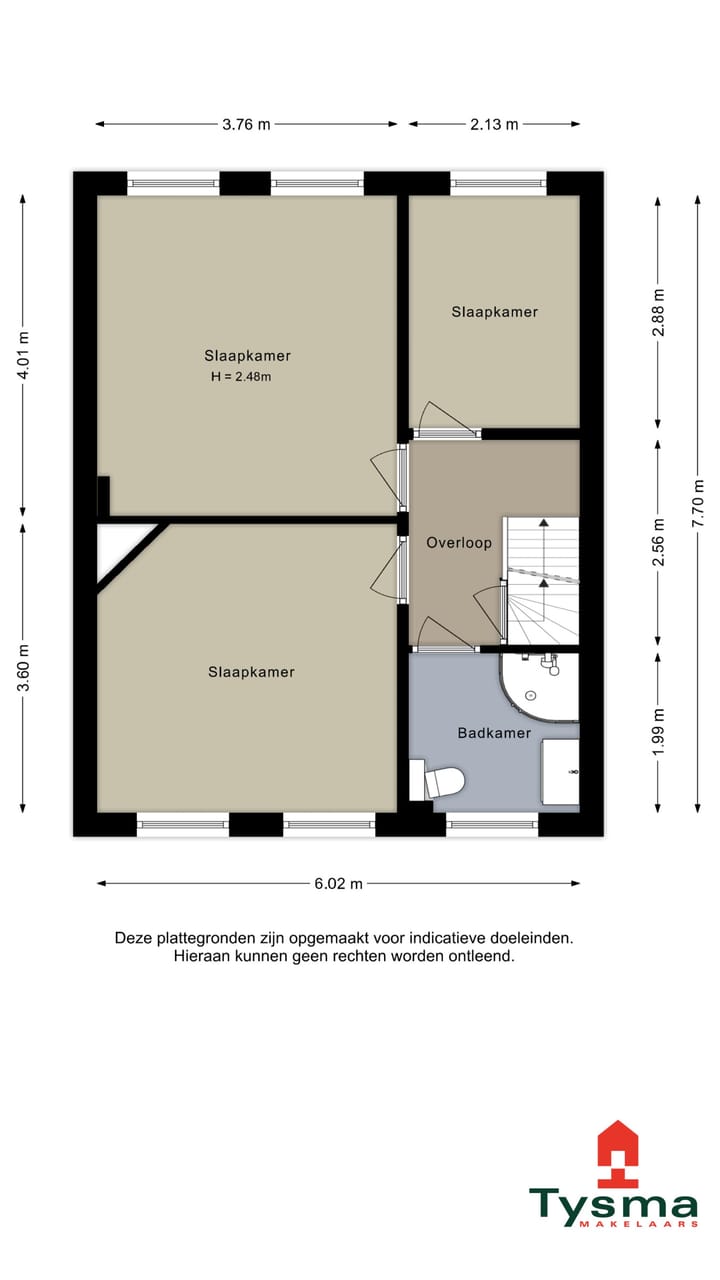 3.76 m

2.13 m

4.01 m

3.60 m

2.88 m

2.56 m

1.99 m

7.70 m

Slaapkamer
H = 2.48m

Slaapkamer

Overloop

Slaapkamer

Badkamer

6.02 m

Deze plattegronden zijn opgemaakt voor indicatieve doeleinden.
Hieraan kunnen geen rechten worden ontleend.

Tysma
MAKELAARS